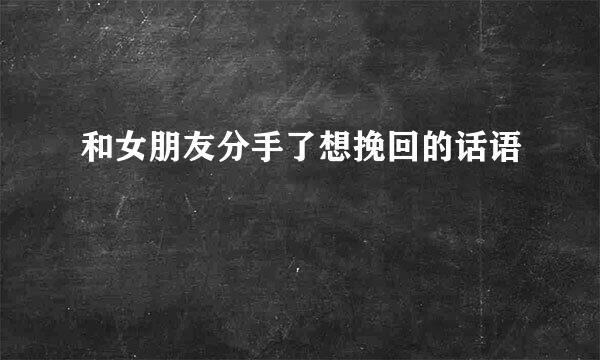 和女朋友分手了想挽回的话语